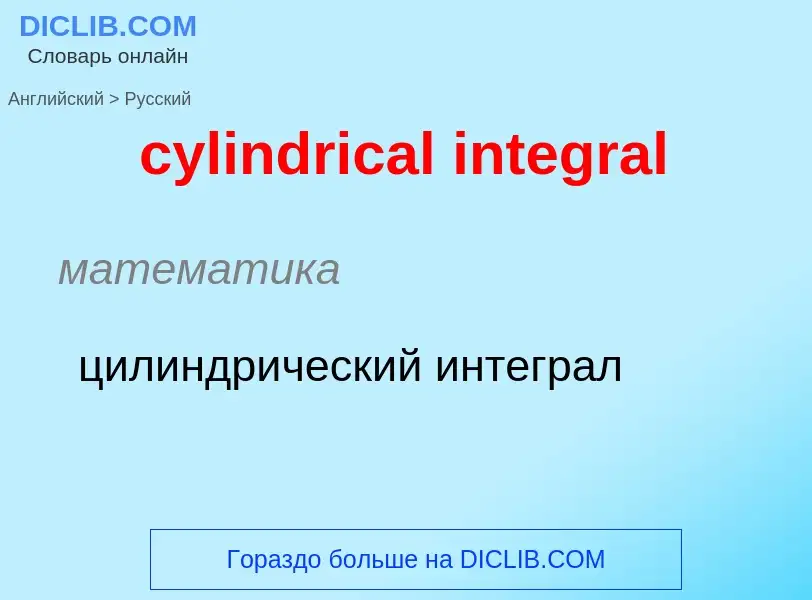 DICLIB.COM
Словарь онлайн

Английский > Русский

cylindrical integral

математика

цилиндрический интеграл

Гораздо больше на DICLIB.COM